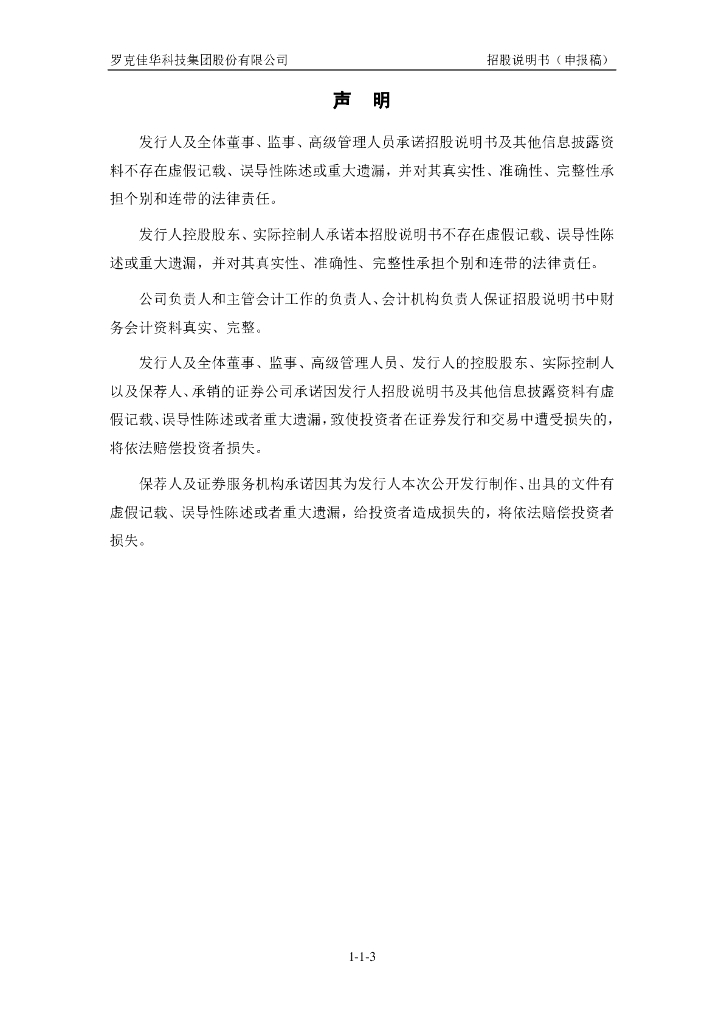 罗克佳华科技集团股份有限公司　　招股说明书（申报稿）

声　明

发行人及全体董事、监事、高级管理人员承诺招股说明书及其他信息披露资料不存在虚假记载、误导性陈述或重大遗漏，并对其真实性、准确性、完整性承担个别和连带的法律责任。

发行人控股股东、实际控制人承诺本招股说明书不存在虚假记载、误导性陈述或重大遗漏，并对其真实性、准确性、完整性承担个别和连带的法律责任。

公司负责人和主管会计工作的负责人、会计机构负责人保证招股说明书中财务会计资料真实、完整。

发行人及全体董事、监事、高级管理人员、发行人的控股股东、实际控制人以及保荐人、承销的证券公司承诺因发行人招股说明书及其他信息披露资料有虚假记载、误导性陈述或者重大遗漏，致使投资者在证券发行和交易中遭受损失的，将依法赔偿投资者损失。

保荐人及证券服务机构承诺因其为发行人本次公开发行制作、出具的文件有虚假记载、误导性陈述或者重大遗漏，给投资者造成损失的，将依法赔偿投资者损失。

1-1-3